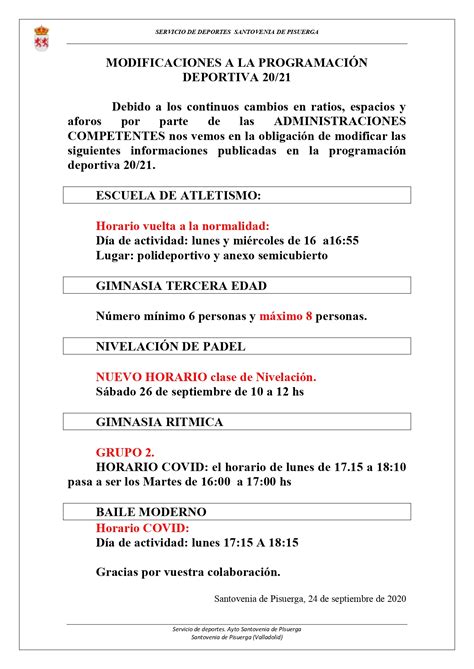 SERVICIO DE DEPORTES SANTOVENIA DE PISUERGA

MODIFICACIONES A LA PROGRAMACIÓN DEPORTIVA 20/21

Debido a los continuos cambios en ratios, espacios y aforos por parte de las ADMINISTRACIONES COMPETENTES nos vemos en la obligación de modificar las siguientes informaciones publicadas en la programación deportiva 20/21.

ESCUELA DE ATLETISMO:

Horario vuelta a la normalidad:
Día de actividad: lunes y miércoles de 16 a16:55
Lugar: polideportivo y anexo semicubierto

GIMNASIA TERCERA EDAD

Número mínimo 6 personas y máximo 8 personas.

NIVELACIÓN DE PADEL

NUEVO HORARIO clase de Nivelación.
Sábado 26 de septiembre de 10 a 12 hs

GIMNASIA RITMICA

GRUPO 2.
HORARIO COVID: el horario de lunes de 17.15 a 18:10 pasa a ser los Martes de 16:00 a 17:00 hs

BAILE MODERNO
Horario COVID:
Día de actividad: lunes 17:15 A 18:15

Gracias por vuestra colaboración.

Santovenia de Pisuerga, 24 de septiembre de 2020

Servicio de deportes. Ayto Santovenia de Pisuerga
Santovenia de Pisuerga (Valladolid)